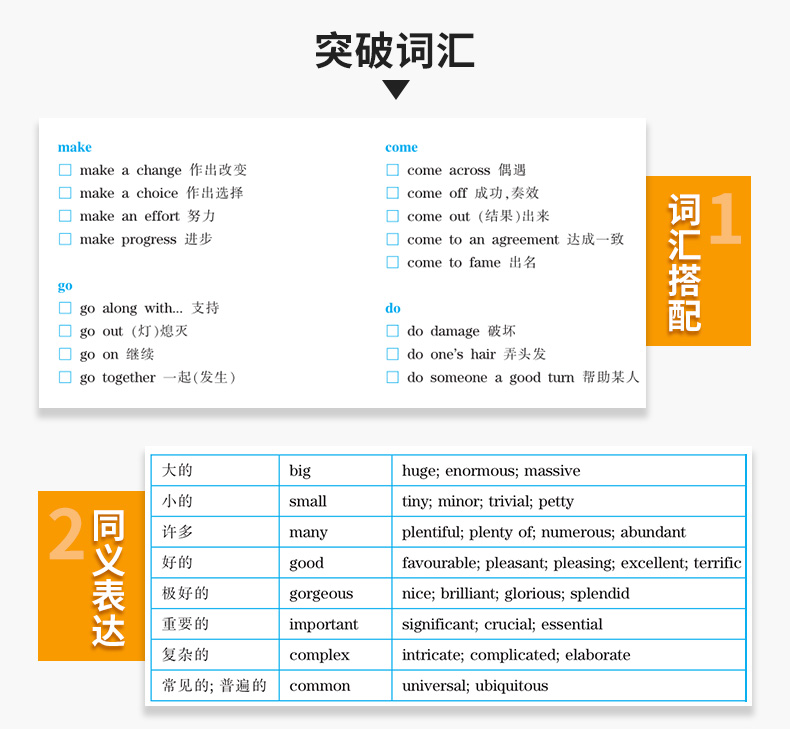 突破词汇

make
☐ make a change 作出改变
☐ make a choice 作出选择
☐ make an effort 努力
☐ make progress 进步

go
☐ go along with... 支持
☐ go out (灯)熄灭
☐ go on 继续
☐ go together 一起(发生)

come
☐ come across 偶遇
☐ come off 成功,奏效
☐ come out (结果)出来
☐ come to an agreement 达成一致
☐ come to fame 出名

do
☐ do damage 破坏
☐ do one's hair 弄头发
☐ do someone a good turn 帮助某人

1 词汇搭配

2 同义表达

| 大的 | big | huge; enormous; massive |
|---|---|---|
| 小的 | small | tiny; minor; trivial; petty |
| 许多 | many | plentiful; plenty of; numerous; abundant |
| 好的 | good | favourable; pleasant; pleasing; excellent; terrific |
| 极好的 | gorgeous | nice; brilliant; glorious; splendid |
| 重要的 | important | significant; crucial; essential |
| 复杂的 | complex | intricate; complicated; elaborate |
| 常见的; 普遍的 | common | universal; ubiquitous |